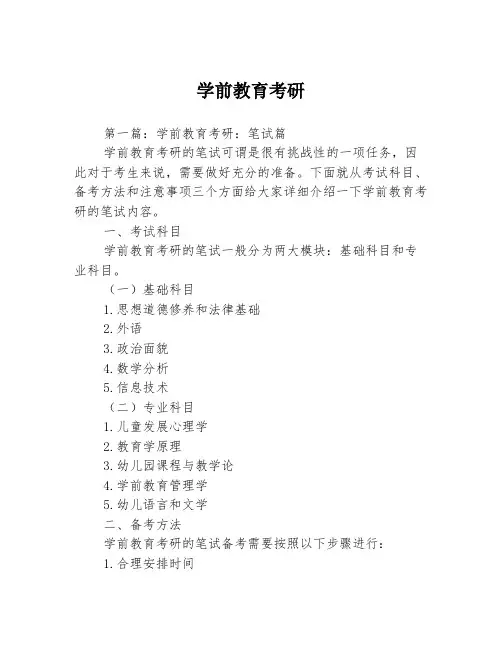 学前教育考研

第一篇：学前教育考研：笔试篇

学前教育考研的笔试可谓是很有挑战性的一项任务，因此对于考生来说，需要做好充分的准备。下面就从考试科目、备考方法和注意事项三个方面给大家详细介绍一下学前教育考研的笔试内容。

一、考试科目

学前教育考研的笔试一般分为两大模块：基础科目和专业科目。

（一）基础科目

1.思想道德修养和法律基础

2.外语

3.政治面貌

4.数学分析

5.信息技术

（二）专业科目

1.儿童发展心理学

2.教育学原理

3.幼儿园课程与教学论

4.学前教育管理学

5.幼儿语言和文学

二、备考方法

学前教育考研的笔试备考需要按照以下步骤进行：

1.合理安排时间